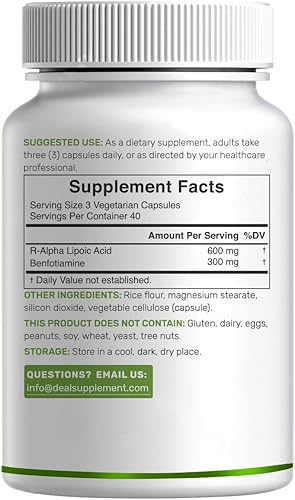 SUGGESTED USE: As a dietary supplement, adults take three (3) capsules daily, or as directed by your healthcare professional.

Supplement Facts
Serving Size 3 Vegetarian Capsules
Servings Per Container 40

| | Amount Per Serving | %DV |
|---|---|---|
| R-Alpha Lipoic Acid | 600 mg | † |
| Benfotiamine | 300 mg | † |

† Daily Value not established.

OTHER INGREDIENTS: Rice flour, magnesium stearate, silicon dioxide, vegetable cellulose (capsule).

THIS PRODUCT DOES NOT CONTAIN: Gluten, dairy, eggs, peanuts, soy, wheat, yeast, tree nuts.

STORAGE: Store in a cool, dark, dry place.

QUESTIONS? EMAIL US:
info@dealsupplement.com